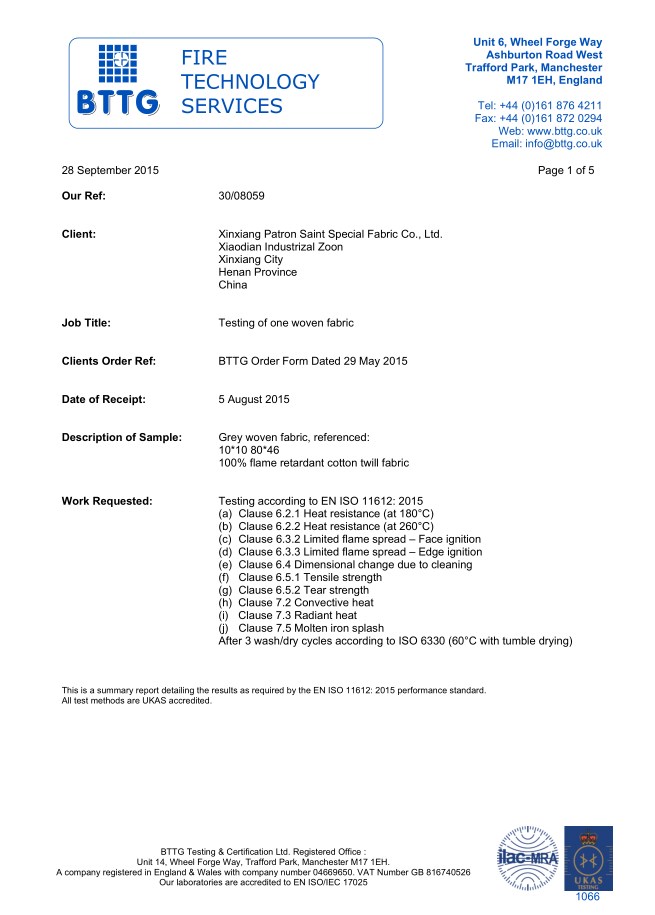 BTTG

FIRE
TECHNOLOGY
SERVICES

Unit 6, Wheel Forge Way
Ashburton Road West
Trafford Park, Manchester
M17 1EH, England

Tel: +44 (0)161 876 4211
Fax: +44 (0)161 872 0294
Web: www.bttg.co.uk
Email: info@bttg.co.uk

28 September 2015

Page 1 of 5

Our Ref: 30/08059

Client: Xinxiang Patron Saint Special Fabric Co., Ltd.
Xiaodian Industrizal Zoon
Xinxiang City
Henan Province
China

Job Title: Testing of one woven fabric

Clients Order Ref: BTTG Order Form Dated 29 May 2015

Date of Receipt: 5 August 2015

Description of Sample: Grey woven fabric, referenced:
10*10 80*46
100% flame retardant cotton twill fabric

Work Requested: Testing according to EN ISO 11612: 2015
(a) Clause 6.2.1 Heat resistance (at 180°C)
(b) Clause 6.2.2 Heat resistance (at 260°C)
(c) Clause 6.3.2 Limited flame spread – Face ignition
(d) Clause 6.3.3 Limited flame spread – Edge ignition
(e) Clause 6.4 Dimensional change due to cleaning
(f) Clause 6.5.1 Tensile strength
(g) Clause 6.5.2 Tear strength
(h) Clause 7.2 Convective heat
(i) Clause 7.3 Radiant heat
(j) Clause 7.5 Molten iron splash
After 3 wash/dry cycles according to ISO 6330 (60°C with tumble drying)

This is a summary report detailing the results as required by the EN ISO 11612: 2015 performance standard.
All test methods are UKAS accredited.

BTTG Testing & Certification Ltd. Registered Office :
Unit 14, Wheel Forge Way, Trafford Park, Manchester M17 1EH.
A company registered in England & Wales with company number 04669650. VAT Number GB 816740526
Our laboratories are accredited to EN ISO/IEC 17025

ilac-MRA

UKAS TESTING
1066